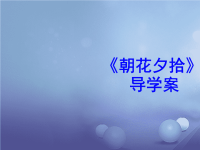 《朝花夕拾》
导学案